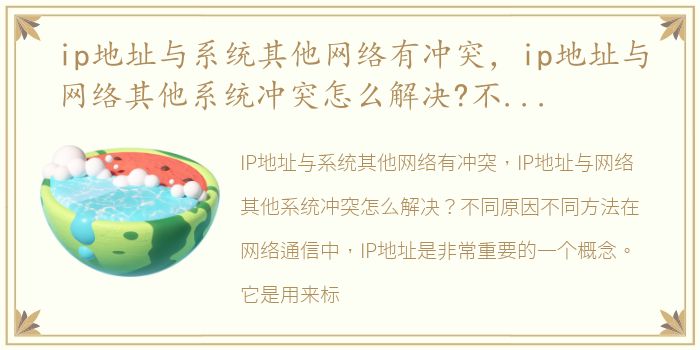 ip地址与系统其他网络有冲突，ip地址与网络其他系统冲突怎么解决?不...

IP地址与系统其他网络有冲突，IP地址与网络其他系统冲突怎么解决？不同原因不同方法在网络通信中，IP地址是非常重要的一个概念。它是用来标